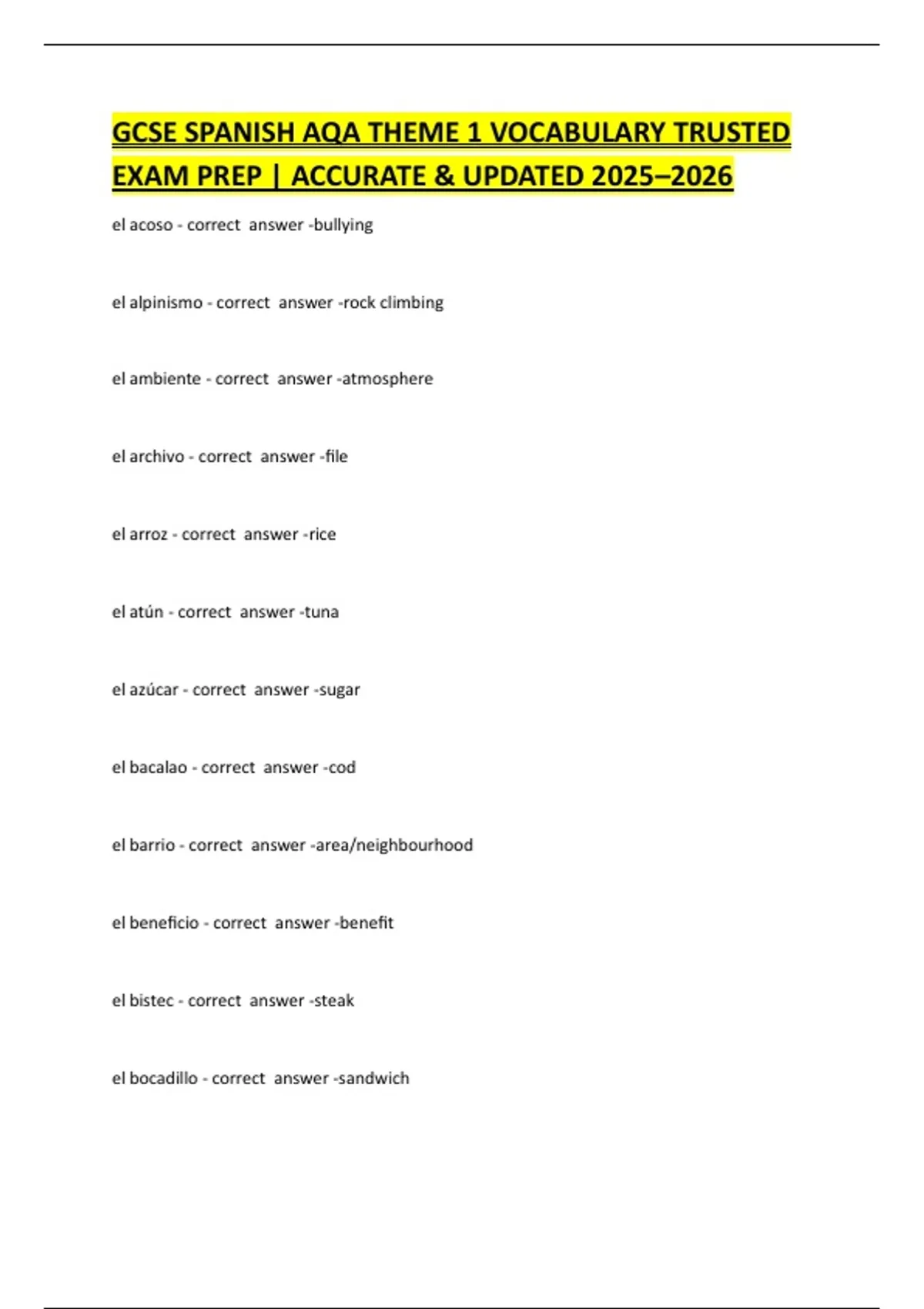 GCSE SPANISH AQA THEME 1 VOCABULARY TRUSTED EXAM PREP | ACCURATE & UPDATED 2025–2026

el acoso - correct answer -bullying

el alpinismo - correct answer -rock climbing

el ambiente - correct answer -atmosphere

el archivo - correct answer -file

el arroz - correct answer -rice

el atún - correct answer -tuna

el azúcar - correct answer -sugar

el bacalao - correct answer -cod

el barrio - correct answer -area/neighbourhood

el beneficio - correct answer -benefit

el bistec - correct answer -steak

el bocadillo - correct answer -sandwich